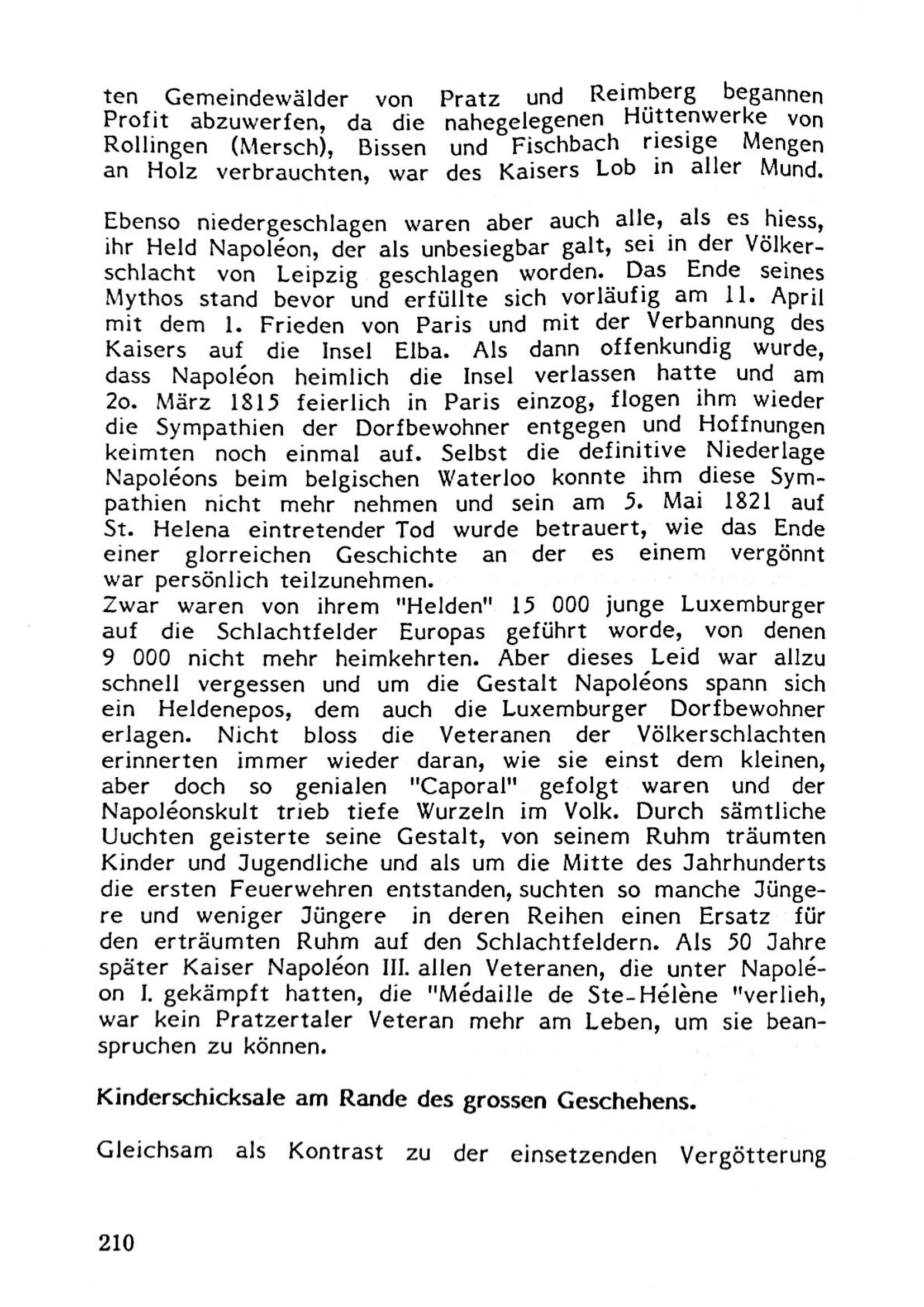 ten Gemeindewälder von Pratz und Reimberg begannen Profit abzuwerfen, da die nahegelegenen Hüttenwerke von Rollingen (Mersch), Bissen und Fischbach riesige Mengen an Holz verbrauchten, war des Kaisers Lob in aller Mund.

Ebenso niedergeschlagen waren aber auch alle, als es hiess, ihr Held Napoléon, der als unbesiegbar galt, sei in der Völkerschlacht von Leipzig geschlagen worden. Das Ende seines Mythos stand bevor und erfüllte sich vorläufig am 11. April mit dem 1. Frieden von Paris und mit der Verbannung des Kaisers auf die Insel Elba. Als dann offenkundig wurde, dass Napoléon heimlich die Insel verlassen hatte und am 2o. März 1815 feierlich in Paris einzog, flogen ihm wieder die Sympathien der Dorfbewohner entgegen und Hoffnungen keimten noch einmal auf. Selbst die definitive Niederlage Napoléons beim belgischen Waterloo konnte ihm diese Sympathien nicht mehr nehmen und sein am 5. Mai 1821 auf St. Helena eintretender Tod wurde betrauert, wie das Ende einer glorreichen Geschichte an der es einem vergönnt war persönlich teilzunehmen.
Zwar waren von ihrem "Helden" 15 000 junge Luxemburger auf die Schlachtfelder Europas geführt worde, von denen 9 000 nicht mehr heimkehrten. Aber dieses Leid war allzu schnell vergessen und um die Gestalt Napoléons spann sich ein Heldenepos, dem auch die Luxemburger Dorfbewohner erlagen. Nicht bloss die Veteranen der Völkerschlachten erinnerten immer wieder daran, wie sie einst dem kleinen, aber doch so genialen "Caporal" gefolgt waren und der Napoléonskult trieb tiefe Wurzeln im Volk. Durch sämtliche Uuchten geisterte seine Gestalt, von seinem Ruhm träumten Kinder und Jugendliche und als um die Mitte des Jahrhunderts die ersten Feuerwehren entstanden, suchten so manche Jüngere und weniger Jüngere in deren Reihen einen Ersatz für den erträumten Ruhm auf den Schlachtfeldern. Als 50 Jahre später Kaiser Napoléon III. allen Veteranen, die unter Napoléon I. gekämpft hatten, die "Médaille de Ste-Hélène "verlieh, war kein Pratzertaler Veteran mehr am Leben, um sie beanspruchen zu können.

Kinderschicksale am Rande des grossen Geschehens.

Gleichsam als Kontrast zu der einsetzenden Vergötterung

210